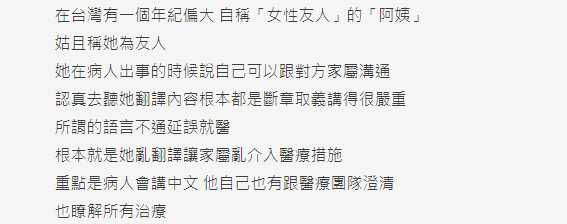 在台灣有一個年紀偏大 自稱「女性友人」的「阿姨」
姑且稱她為友人
她在病人出事的時候說自己可以跟對方家屬溝通
認真去聽她翻譯內容根本都是斷章取義講得很嚴重
所謂的語言不通延誤就醫
根本就是她亂翻譯讓家屬亂介入醫療措施
重點是病人會講中文 他自己也有跟醫療團隊澄清
也瞭解所有治療